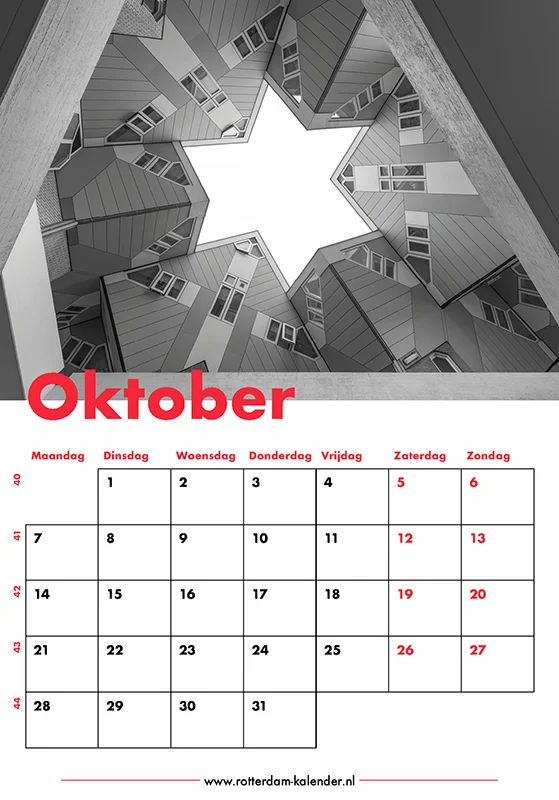 Oktober

| | Maandag | Dinsdag | Woensdag | Donderdag | Vrijdag | Zaterdag | Zondag |
|---|---|---|---|---|---|---|---|
| 40 | | 1 | 2 | 3 | 4 | 5 | 6 |
| 41 | 7 | 8 | 9 | 10 | 11 | 12 | 13 |
| 42 | 14 | 15 | 16 | 17 | 18 | 19 | 20 |
| 43 | 21 | 22 | 23 | 24 | 25 | 26 | 27 |
| 44 | 28 | 29 | 30 | 31 | | | |

www.rotterdam-kalender.nl